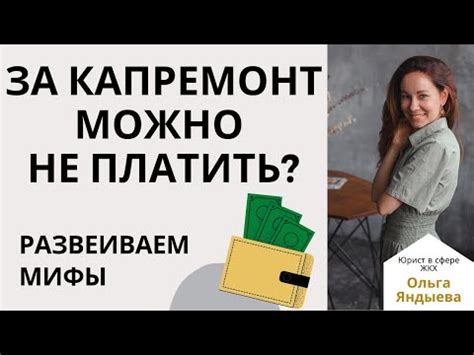 ЗА КАПРЕМОНТ МОЖНО НЕ ПЛАТИТЬ?

РАЗВЕИВАЕМ МИФЫ

Юрист в сфере ЖКХ

Ольга Яндыева